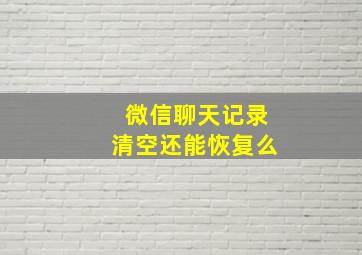 微信聊天记录
清空还能恢复么